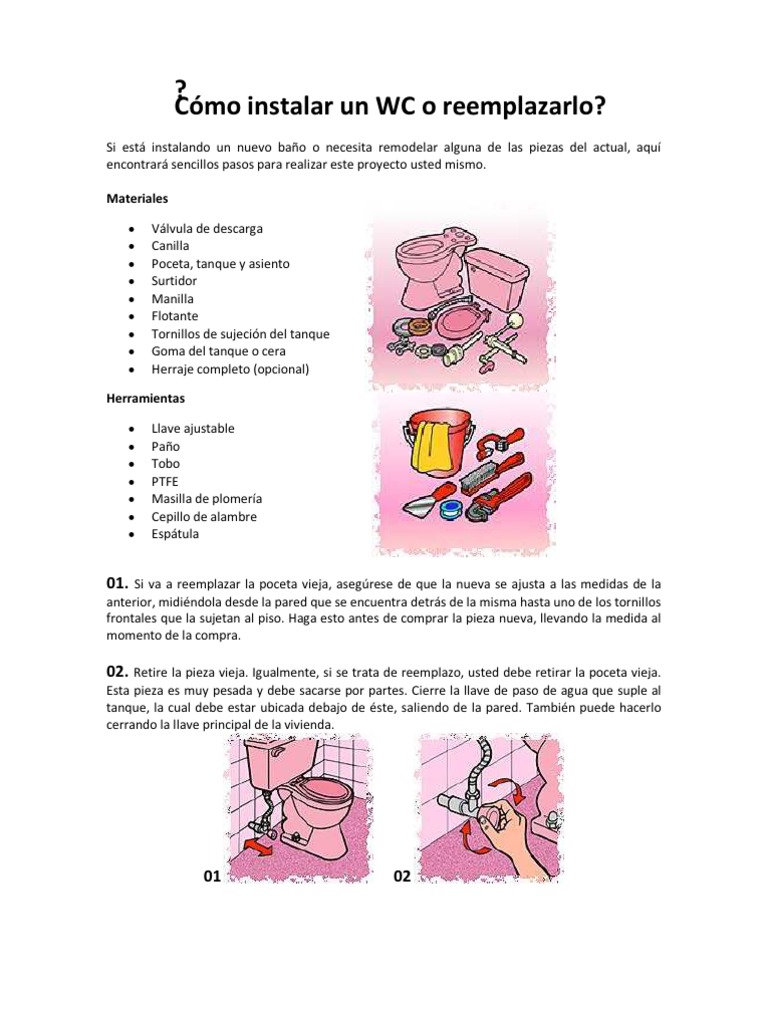 ?
Cómo instalar un WC o reemplazarlo?

Si está instalando un nuevo baño o necesita remodelar alguna de las piezas del actual, aquí encontrará sencillos pasos para realizar este proyecto usted mismo.

Materiales

- Válvula de descarga
- Canilla
- Poceta, tanque y asiento
- Surtidor
- Manilla
- Flotante
- Tornillos de sujeción del tanque
- Goma del tanque o cera
- Herraje completo (opcional)

Herramientas

- Llave ajustable
- Paño
- Tobo
- PTFE
- Masilla de plomería
- Cepillo de alambre
- Espátula

01. Si va a reemplazar la poceta vieja, asegúrese de que la nueva se ajusta a las medidas de la anterior, midiéndola desde la pared que se encuentra detrás de la misma hasta uno de los tornillos frontales que la sujetan al piso. Haga esto antes de comprar la pieza nueva, llevando la medida al momento de la compra.

02. Retire la pieza vieja. Igualmente, si se trata de reemplazo, usted debe retirar la poceta vieja. Esta pieza es muy pesada y debe sacarse por partes. Cierre la llave de paso de agua que suple al tanque, la cual debe estar ubicada debajo de éste, saliendo de la pared. También puede hacerlo cerrando la llave principal de la vivienda.

01

02